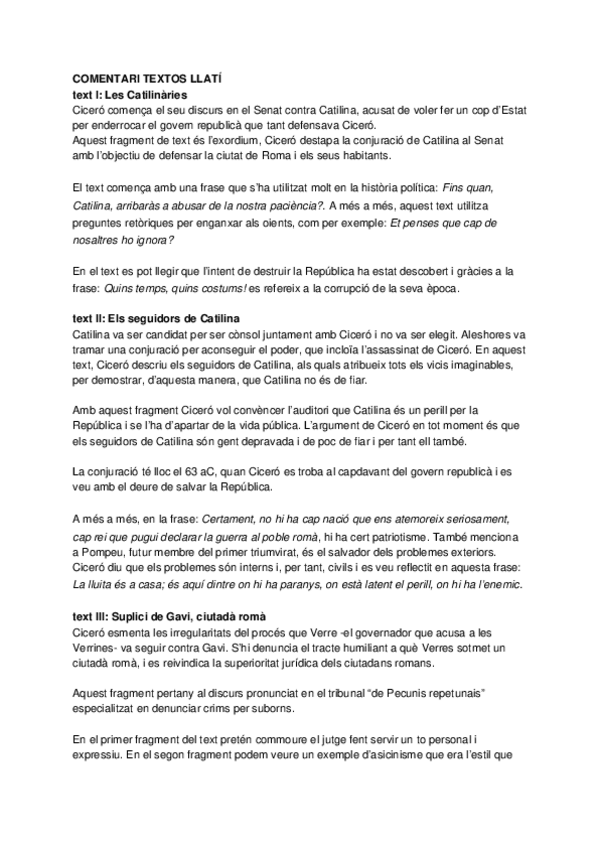 COMENTARI TEXTOS LLATÍ
text I: Les Catilinàries
Ciceró comença el seu discurs en el Senat contra Catilina, acusat de voler fer un cop d'Estat per enderrocar el govern republicà que tant defensava Ciceró.
Aquest fragment de text és l'exordium, Ciceró destapa la conjuració de Catilina al Senat amb l'objectiu de defensar la ciutat de Roma i els seus habitants.

El text comença amb una frase que s'ha utilitzat molt en la història política: Fins quan, Catilina, arribaràs a abusar de la nostra paciència?. A més a més, aquest text utilitza preguntes retòriques per enganxar als oients, com per exemple: Et penses que cap de nosaltres ho ignora?

En el text es pot llegir que l'intent de destruir la República ha estat descobert i gràcies a la frase: Quins temps, quins costums! es refereix a la corrupció de la seva època.

text II: Els seguidors de Catilina
Catilina va ser candidat per ser cònsol juntament amb Ciceró i no va ser elegit. Aleshores va tramar una conjuració per aconseguir el poder, que incloïa l'assassinat de Ciceró. En aquest text, Ciceró descriu els seguidors de Catilina, als quals atribueix tots els vicis imaginables, per demostrar, d'aquesta manera, que Catilina no és de fiar.

Amb aquest fragment Ciceró vol convèncer l'auditori que Catilina és un perill per la República i se l'ha d'apartar de la vida pública. L'argument de Ciceró en tot moment és que els seguidors de Catilina són gent depravada i de poc de fiar i per tant ell també.

La conjuració té lloc el 63 aC, quan Ciceró es troba al capdavant del govern republicà i es veu amb el deure de salvar la República.

A més a més, en la frase: Certament, no hi ha cap nació que ens atemoreix seriosament, cap rei que pugui declarar la guerra al poble romà, hi ha cert patriotisme. També menciona a Pompeu, futur membre del primer triumvirat, és el salvador dels problemes exteriors. Ciceró diu que els problemes són interns i, per tant, civils i es veu reflectit en aquesta frase: La lluita és a casa; és aquí dintre on hi ha paranys, on està latent el perill, on hi ha l'enemic.

text III: Suplici de Gavi, ciutadà romà
Ciceró esmenta les irregularitats del procés que Verre -el governador que acusa a les Verrines- va seguir contra Gavi. S'hi denuncia el tracte humiliant a què Verres sotmet un ciutadà romà, i es reivindica la superioritat jurídica dels ciutadans romans.

Aquest fragment pertany al discurs pronunciat en el tribunal "de Pecunis repetunais" especialitzat en denunciar crims per suborns.

En el primer fragment del text pretén commoure el jutge fent servir un to personal i expressiu. En el segon fragment podem veure un exemple d'asicinisme que era l'estil que